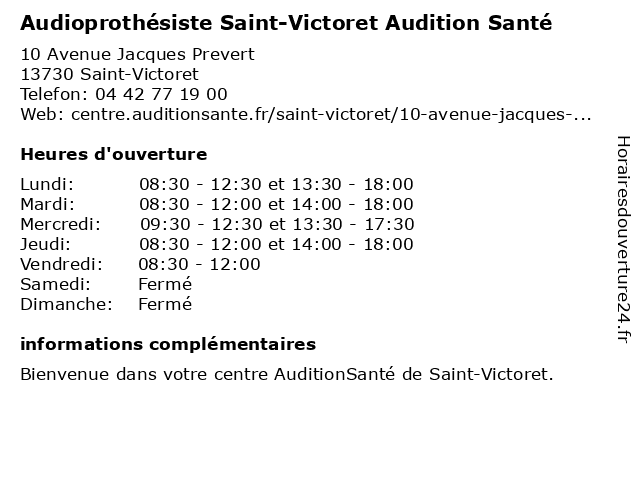 Audioprothésiste Saint-Victoret Audition Santé

10 Avenue Jacques Prevert
13730 Saint-Victoret
Telefon: 04 42 77 19 00
Web: centre.auditionsante.fr/saint-victoret/10-avenue-jacques-...

Heures d'ouverture

| | |
|---|---|
| Lundi: | 08:30 - 12:30 et 13:30 - 18:00 |
| Mardi: | 08:30 - 12:00 et 14:00 - 18:00 |
| Mercredi: | 09:30 - 12:30 et 13:30 - 17:30 |
| Jeudi: | 08:30 - 12:00 et 14:00 - 18:00 |
| Vendredi: | 08:30 - 12:00 |
| Samedi: | Fermé |
| Dimanche: | Fermé |

informations complémentaires

Bienvenue dans votre centre AuditionSanté de Saint-Victoret.

Horairesdouverture24.fr